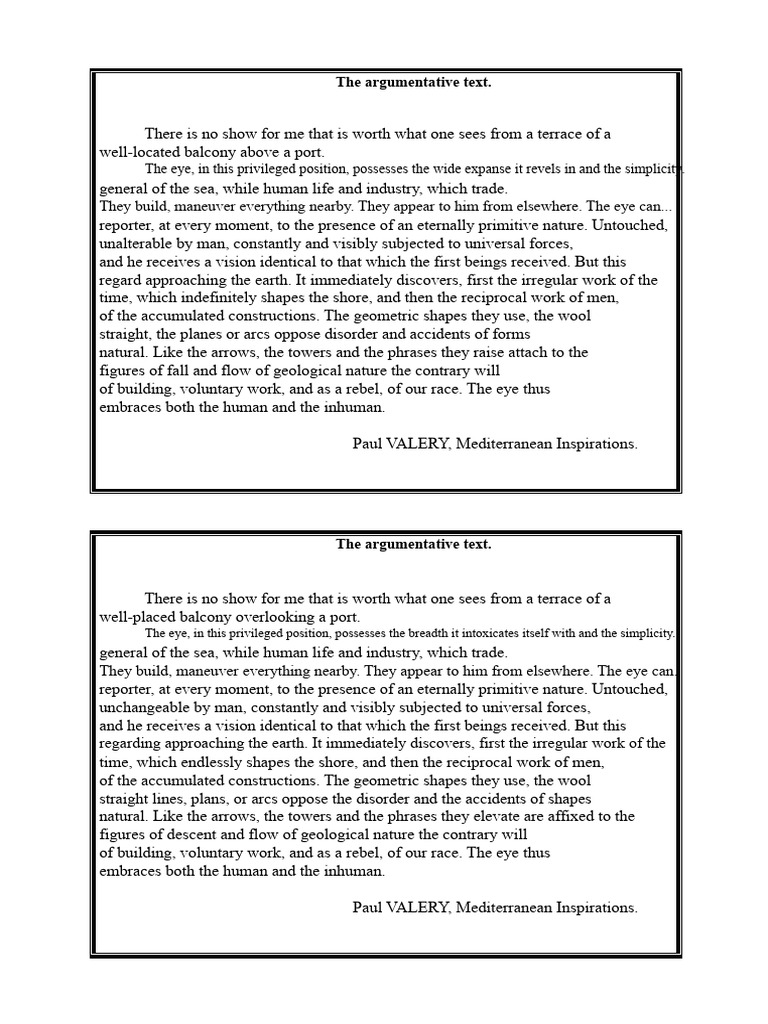 The argumentative text.

There is no show for me that is worth what one sees from a terrace of a well-located balcony above a port.

The eye, in this privileged position, possesses the wide expanse it revels in and the simplicity general of the sea, while human life and industry, which trade. They build, maneuver everything nearby. They appear to him from elsewhere. The eye can... reporter, at every moment, to the presence of an eternally primitive nature. Untouched, unalterable by man, constantly and visibly subjected to universal forces, and he receives a vision identical to that which the first beings received. But this regard approaching the earth. It immediately discovers, first the irregular work of the time, which indefinitely shapes the shore, and then the reciprocal work of men, of the accumulated constructions. The geometric shapes they use, the wool straight, the planes or arcs oppose disorder and accidents of forms natural. Like the arrows, the towers and the phrases they raise attach to the figures of fall and flow of geological nature the contrary will of building, voluntary work, and as a rebel, of our race. The eye thus embraces both the human and the inhuman.

Paul VALERY, Mediterranean Inspirations.

The argumentative text.

There is no show for me that is worth what one sees from a terrace of a well-placed balcony overlooking a port.

The eye, in this privileged position, possesses the breadth it intoxicates itself with and the simplicity. general of the sea, while human life and industry, which trade. They build, maneuver everything nearby. They appear to him from elsewhere. The eye can. reporter, at every moment, to the presence of an eternally primitive nature. Untouched, unchangeable by man, constantly and visibly subjected to universal forces, and he receives a vision identical to that which the first beings received. But this regarding approaching the earth. It immediately discovers, first the irregular work of the time, which endlessly shapes the shore, and then the reciprocal work of men, of the accumulated constructions. The geometric shapes they use, the wool straight lines, plans, or arcs oppose the disorder and the accidents of shapes natural. Like the arrows, the towers and the phrases they elevate are affixed to the figures of descent and flow of geological nature the contrary will of building, voluntary work, and as a rebel, of our race. The eye thus embraces both the human and the inhuman.

Paul VALERY, Mediterranean Inspirations.